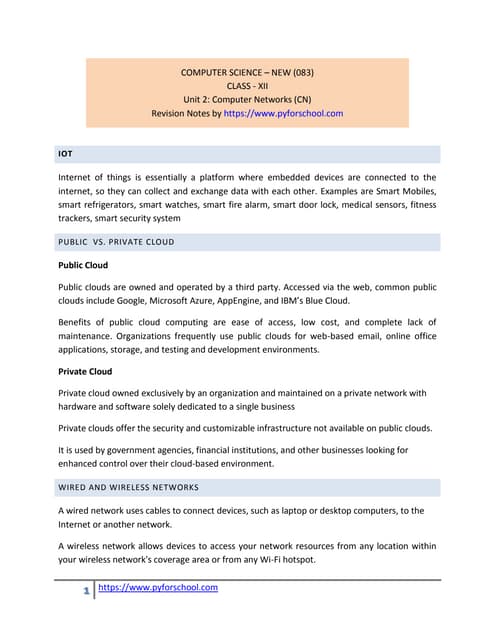 COMPUTER SCIENCE – NEW (083)
CLASS - XII
Unit 2: Computer Networks (CN)
Revision Notes by https://www.pyforschool.com

IOT

Internet of things is essentially a platform where embedded devices are connected to the internet, so they can collect and exchange data with each other. Examples are Smart Mobiles, smart refrigerators, smart watches, smart fire alarm, smart door lock, medical sensors, fitness trackers, smart security system

PUBLIC VS. PRIVATE CLOUD

Public Cloud

Public clouds are owned and operated by a third party. Accessed via the web, common public clouds include Google, Microsoft Azure, AppEngine, and IBM's Blue Cloud.

Benefits of public cloud computing are ease of access, low cost, and complete lack of maintenance. Organizations frequently use public clouds for web-based email, online office applications, storage, and testing and development environments.

Private Cloud

Private cloud owned exclusively by an organization and maintained on a private network with hardware and software solely dedicated to a single business

Private clouds offer the security and customizable infrastructure not available on public clouds.

It is used by government agencies, financial institutions, and other businesses looking for enhanced control over their cloud-based environment.

WIRED AND WIRELESS NETWORKS

A wired network uses cables to connect devices, such as laptop or desktop computers, to the Internet or another network.

A wireless network allows devices to access your network resources from any location within your wireless network's coverage area or from any Wi-Fi hotspot.

1 https://www.pyforschool.com